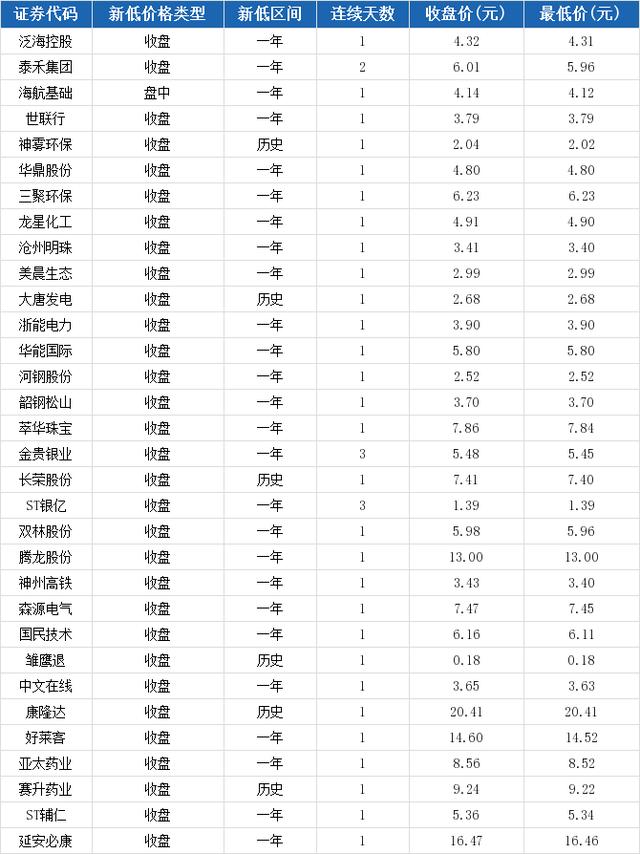 | 证券代码 | 新低价格类型 | 新低区间 | 连续天数 | 收盘价(元) | 最低价(元) |
|---|---|---|---|---|---|
| 泛海控股 | 收盘 | 一年 | 1 | 4.32 | 4.31 |
| 泰禾集团 | 收盘 | 一年 | 2 | 6.01 | 5.96 |
| 海航基础 | 盘中 | 一年 | 1 | 4.14 | 4.12 |
| 世联行 | 收盘 | 一年 | 1 | 3.79 | 3.79 |
| 神雾环保 | 收盘 | 历史 | 1 | 2.04 | 2.02 |
| 华鼎股份 | 收盘 | 一年 | 1 | 4.80 | 4.80 |
| 三聚环保 | 收盘 | 一年 | 1 | 6.23 | 6.23 |
| 龙星化工 | 收盘 | 一年 | 1 | 4.91 | 4.90 |
| 沧州明珠 | 收盘 | 一年 | 1 | 3.41 | 3.40 |
| 美晨生态 | 收盘 | 一年 | 1 | 2.99 | 2.99 |
| 大唐发电 | 收盘 | 历史 | 1 | 2.68 | 2.68 |
| 浙能电力 | 收盘 | 一年 | 1 | 3.90 | 3.90 |
| 华能国际 | 收盘 | 一年 | 1 | 5.80 | 5.80 |
| 河钢股份 | 收盘 | 一年 | 1 | 2.52 | 2.52 |
| 韶钢松山 | 收盘 | 一年 | 1 | 3.70 | 3.70 |
| 萃华珠宝 | 收盘 | 一年 | 1 | 7.86 | 7.84 |
| 金贵银业 | 收盘 | 一年 | 3 | 5.48 | 5.45 |
| 长荣股份 | 收盘 | 历史 | 1 | 7.41 | 7.40 |
| ST银亿 | 收盘 | 一年 | 3 | 1.39 | 1.39 |
| 双林股份 | 收盘 | 一年 | 1 | 5.98 | 5.96 |
| 腾龙股份 | 收盘 | 一年 | 1 | 13.00 | 13.00 |
| 神州高铁 | 收盘 | 一年 | 1 | 3.43 | 3.40 |
| 森源电气 | 收盘 | 一年 | 1 | 7.47 | 7.45 |
| 国民技术 | 收盘 | 一年 | 1 | 6.16 | 6.11 |
| 雏鹰退 | 收盘 | 历史 | 1 | 0.18 | 0.18 |
| 中文在线 | 收盘 | 一年 | 1 | 3.65 | 3.63 |
| 康隆达 | 收盘 | 历史 | 1 | 20.41 | 20.41 |
| 好莱客 | 收盘 | 一年 | 1 | 14.60 | 14.52 |
| 亚太药业 | 收盘 | 一年 | 1 | 8.56 | 8.52 |
| 赛升药业 | 收盘 | 历史 | 1 | 9.24 | 9.22 |
| ST辅仁 | 收盘 | 一年 | 1 | 5.36 | 5.34 |
| 延安必康 | 收盘 | 一年 | 1 | 16.47 | 16.46 |